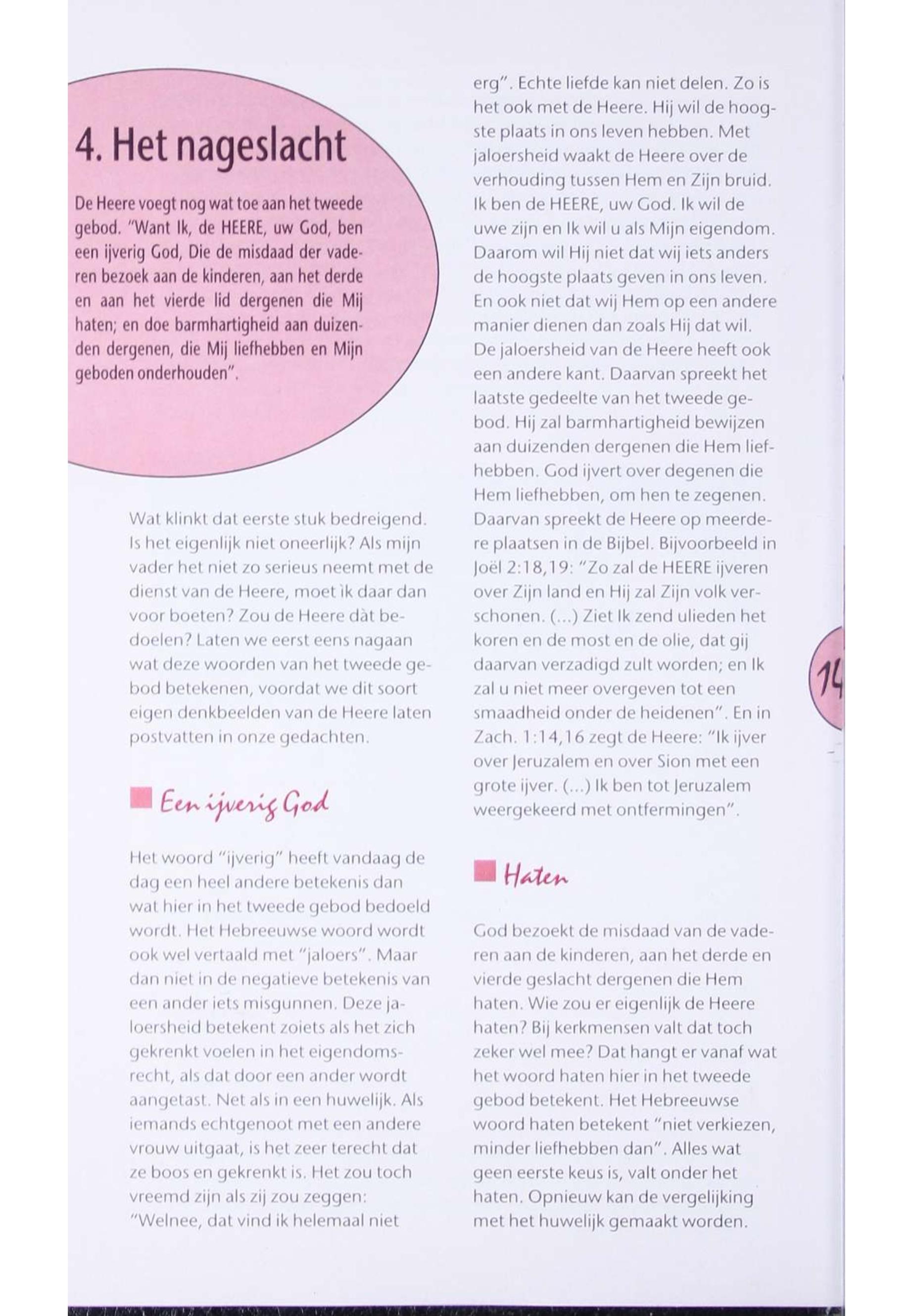 4. Het nageslacht

De Heere voegt nog wat toe aan het tweede gebod. "Want Ik, de HEERE, uw God, ben een ijverig God, Die de misdaad der vaderen bezoek aan de kinderen, aan het derde en aan het vierde lid dergenen die Mij haten; en doe barmhartigheid aan duizenden dergenen, die Mij liefhebben en Mijn geboden onderhouden".

Wat klinkt dat eerste stuk bedreigend. Is het eigenlijk niet oneerlijk? Als mijn vader het niet zo serieus neemt met de dienst van de Heere, moet ìk daar dan voor boeten? Zou de Heere dàt bedoelen? Laten we eerst eens nagaan wat deze woorden van het tweede gebod betekenen, voordat we dit soort eigen denkbeelden van de Heere laten postvatten in onze gedachten.

Een ijverig God

Het woord "ijverig" heeft vandaag de dag een heel andere betekenis dan wat hier in het tweede gebod bedoeld wordt. Het Hebreeuwse woord wordt ook wel vertaald met "jaloers". Maar dan niet in de negatieve betekenis van een ander iets misgunnen. Deze jaloersheid betekent zoiets als het zich gekrenkt voelen in het eigendomsrecht, als dat door een ander wordt aangetast. Net als in een huwelijk. Als iemands echtgenoot met een andere vrouw uitgaat, is het zeer terecht dat ze boos en gekrenkt is. Het zou toch vreemd zijn als zij zou zeggen: "Welnee, dat vind ik helemaal niet erg". Echte liefde kan niet delen. Zo is het ook met de Heere. Hij wil de hoogste plaats in ons leven hebben. Met jaloersheid waakt de Heere over de verhouding tussen Hem en Zijn bruid. Ik ben de HEERE, uw God. Ik wil de uwe zijn en Ik wil u als Mijn eigendom. Daarom wil Hij niet dat wij iets anders de hoogste plaats geven in ons leven. En ook niet dat wij Hem op een andere manier dienen dan zoals Hij dat wil. De jaloersheid van de Heere heeft ook een andere kant. Daarvan spreekt het laatste gedeelte van het tweede gebod. Hij zal barmhartigheid bewijzen aan duizenden dergenen die Hem liefhebben. God ijvert over degenen die Hem liefhebben, om hen te zegenen. Daarvan spreekt de Heere op meerdere plaatsen in de Bijbel. Bijvoorbeeld in Joël 2:18,19: "Zo zal de HEERE ijveren over Zijn land en Hij zal Zijn volk verschonen. (...) Ziet Ik zend ulieden het koren en de most en de olie, dat gij daarvan verzadigd zult worden; en Ik zal u niet meer overgeven tot een smaadheid onder de heidenen". En in Zach. 1:14,16 zegt de Heere: "Ik ijver over Jeruzalem en over Sion met een grote ijver. (...) Ik ben tot Jeruzalem weergekeerd met ontfermingen".

Haten

God bezoekt de misdaad van de vaderen aan de kinderen, aan het derde en vierde geslacht dergenen die Hem haten. Wie zou er eigenlijk de Heere haten? Bij kerkmensen valt dat toch zeker wel mee? Dat hangt er vanaf wat het woord haten hier in het tweede gebod betekent. Het Hebreeuwse woord haten betekent "niet verkiezen, minder liefhebben dan". Alles wat geen eerste keus is, valt onder het haten. Opnieuw kan de vergelijking met het huwelijk gemaakt worden.

14